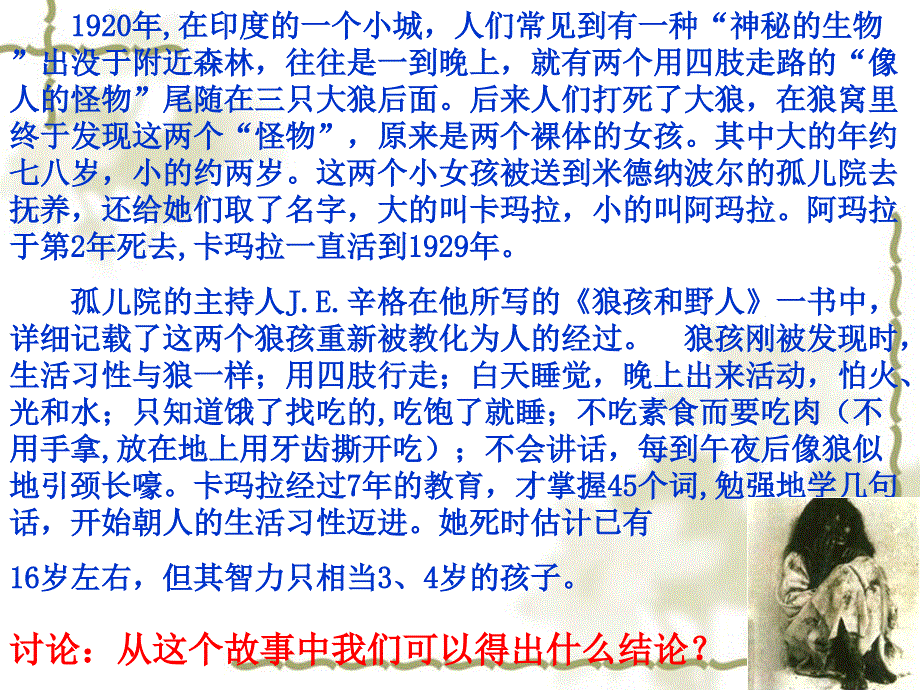 1920年,在印度的一个小城，人们常见到有一种“神秘的生物”出没于附近森林，往往是一到晚上，就有两个用四肢走路的“像人的怪物”尾随在三只大狼后面。后来人们打死了大狼，在狼窝里终于发现这两个“怪物”，原来是两个裸体的女孩。其中大的年约七八岁，小的约两岁。这两个小女孩被送到米德纳波尔的孤儿院去抚养，还给她们取了名字，大的叫卡玛拉，小的叫阿玛拉。阿玛拉于第2年死去,卡玛拉一直活到1929年。

孤儿院的主持人J.E.辛格在他所写的《狼孩和野人》一书中，详细记载了这两个狼孩重新被教化为人的经过。 狼孩刚被发现时，生活习性与狼一样；用四肢行走；白天睡觉，晚上出来活动，怕火、光和水；只知道饿了找吃的,吃饱了就睡；不吃素食而要吃肉（不用手拿,放在地上用牙齿撕开吃）；不会讲话，每到午夜后像狼似地引颈长嚎。卡玛拉经过7年的教育，才掌握45个词,勉强地学几句话，开始朝人的生活习性迈进。她死时估计已有

16岁左右，但其智力只相当3、4岁的孩子。

讨论：从这个故事中我们可以得出什么结论？